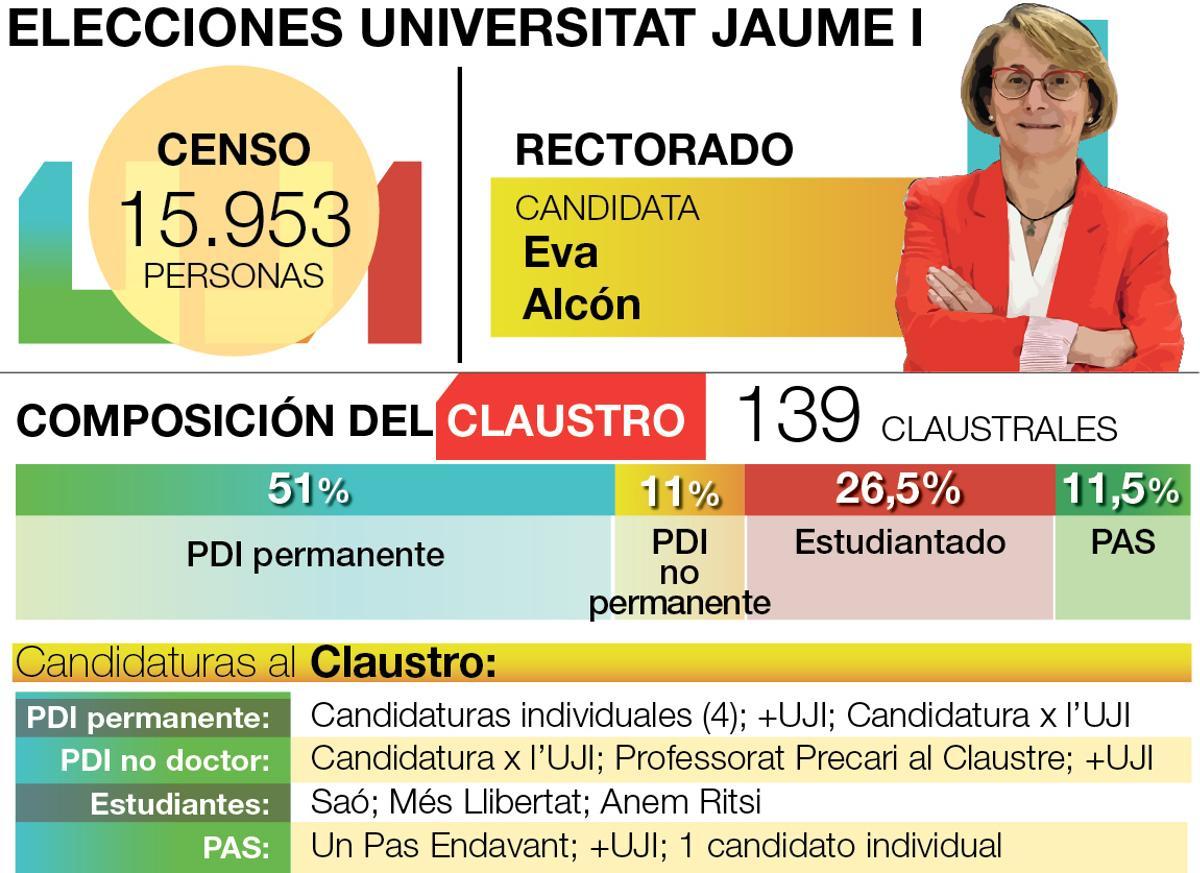 ELECCIONES UNIVERSITAT JAUME I

CENSO
15.953
PERSONAS

RECTORADO
CANDIDATA
Eva
Alcón

COMPOSICIÓN DEL CLAUSTRO 139 CLAUSTRALES

| 51% | 11% | 26,5% | 11,5% |
|---|---|---|---|
| PDI permanente | PDI no permanente | Estudiantado | PAS |

Candidaturas al Claustro:

| | |
|---|---|
| PDI permanente: | Candidaturas individuales (4); +UJI; Candidatura x l'UJI |
| PDI no doctor: | Candidatura x l'UJI; Professorat Precari al Claustre; +UJI |
| Estudiantes: | Saó; Més Llibertat; Anem Ritsi |
| PAS: | Un Pas Endavant; +UJI; 1 candidato individual |